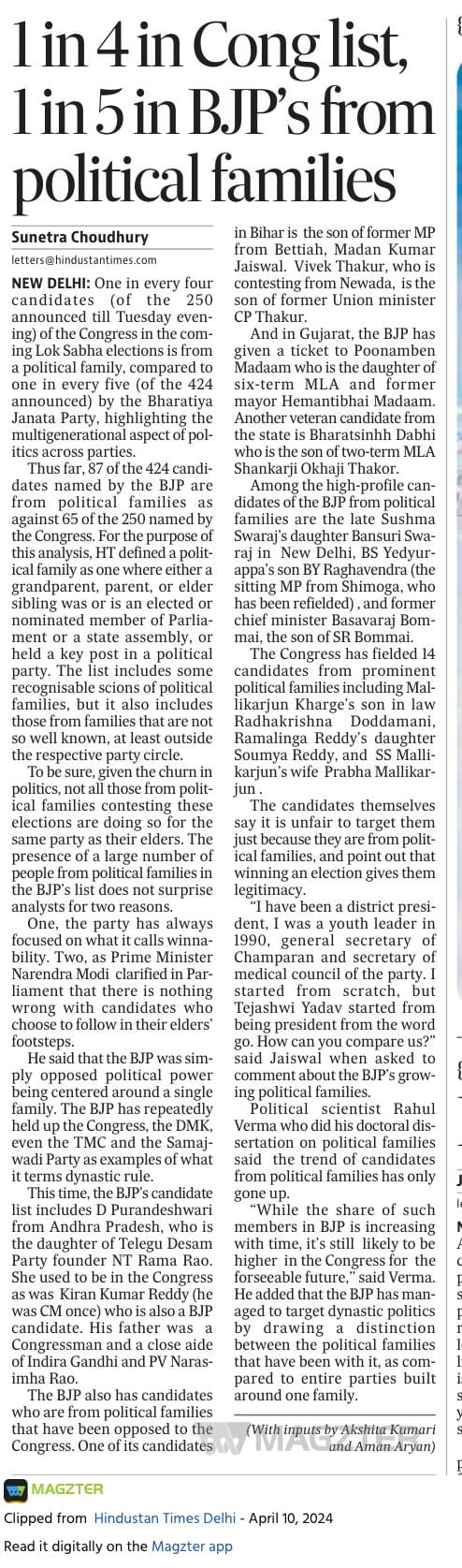 1 in 4 in Cong list, 1 in 5 in BJP's from political families

Sunetra Choudhury
letters@hindustantimes.com

NEW DELHI: One in every four candidates (of the 250 announced till Tuesday evening) of the Congress in the coming Lok Sabha elections is from a political family, compared to one in every five (of the 424 announced) by the Bharatiya Janata Party, highlighting the multigenerational aspect of politics across parties.

Thus far, 87 of the 424 candidates named by the BJP are from political families as against 65 of the 250 named by the Congress. For the purpose of this analysis, HT defined a political family as one where either a grandparent, parent, or elder sibling was or is an elected or nominated member of Parliament or a state assembly, or held a key post in a political party. The list includes some recognisable scions of political families, but it also includes those from families that are not so well known, at least outside the respective party circle.

To be sure, given the churn in politics, not all those from political families contesting these elections are doing so for the same party as their elders. The presence of a large number of people from political families in the BJP's list does not surprise analysts for two reasons.

One, the party has always focused on what it calls winnability. Two, as Prime Minister Narendra Modi clarified in Parliament that there is nothing wrong with candidates who choose to follow in their elders' footsteps.

He said that the BJP was simply opposed political power being centered around a single family. The BJP has repeatedly held up the Congress, the DMK, even the TMC and the Samajwadi Party as examples of what it terms dynastic rule.

This time, the BJP's candidate list includes D Purandeshwari from Andhra Pradesh, who is the daughter of Telegu Desam Party founder NT Rama Rao. She used to be in the Congress as was Kiran Kumar Reddy (he was CM once) who is also a BJP candidate. His father was a Congressman and a close aide of Indira Gandhi and PV Narasimha Rao.

The BJP also has candidates who are from political families that have been opposed to the Congress. One of its candidates in Bihar is the son of former MP from Bettiah, Madan Kumar Jaiswal. Vivek Thakur, who is contesting from Newada, is the son of former Union minister CP Thakur.

And in Gujarat, the BJP has given a ticket to Poonamben Madaam who is the daughter of six-term MLA and former mayor Hemantibhai Madaam. Another veteran candidate from the state is Bharatsinhh Dabhi who is the son of two-term MLA Shankarji Okhaji Thakor.

Among the high-profile candidates of the BJP from political families are the late Sushma Swaraj's daughter Bansuri Swaraj in New Delhi, BS Yedyurappa's son BY Raghavendra (the sitting MP from Shimoga, who has been refielded) , and former chief minister Basavaraj Bommai, the son of SR Bommai.

The Congress has fielded 14 candidates from prominent political families including Mallikarjun Kharge's son in law Radhakrishna Doddamani, Ramalinga Reddy's daughter Soumya Reddy, and SS Mallikarjun's wife Prabha Mallikarjun .

The candidates themselves say it is unfair to target them just because they are from political families, and point out that winning an election gives them legitimacy.

"I have been a district president, I was a youth leader in 1990, general secretary of Champaran and secretary of medical council of the party. I started from scratch, but Tejashwi Yadav started from being president from the word go. How can you compare us?" said Jaiswal when asked to comment about the BJP's growing political families.

Political scientist Rahul Verma who did his doctoral dissertation on political families said the trend of candidates from political families has only gone up.

"While the share of such members in BJP is increasing with time, it's still likely to be higher in the Congress for the forseeable future," said Verma. He added that the BJP has managed to target dynastic politics by drawing a distinction between the political families that have been with it, as compared to entire parties built around one family.

(With inputs by Akshita Kumari and Aman Aryan)

MAGZTER

MAGZTER
Clipped from Hindustan Times Delhi - April 10, 2024
Read it digitally on the Magzter app